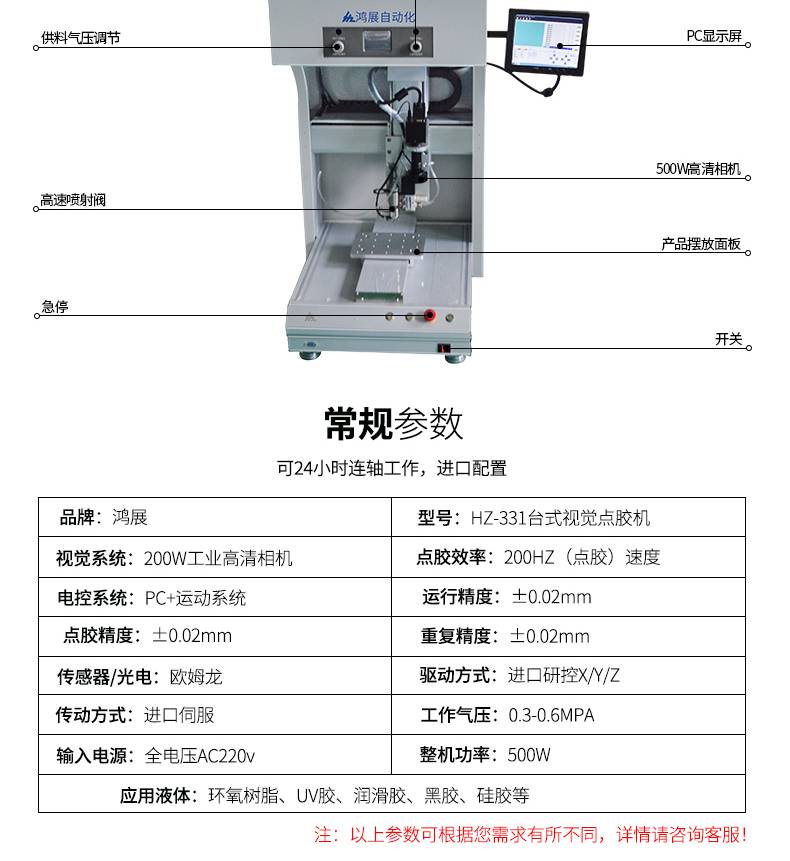 鸿展自动化

供料气压调节

PC显示屏

500W高清相机

高速喷射阀

产品摆放面板

急停

开关

常规参数

可24小时连轴工作，进口配置

| 品牌：鸿展 | 型号：HZ-331台式视觉点胶机 |
|---|---|
| 视觉系统：200W工业高清相机 | 点胶效率：200HZ（点胶）速度 |
| 电控系统：PC+运动系统 | 运行精度：±0.02mm |
| 点胶精度：±0.02mm | 重复精度：±0.02mm |
| 传感器/光电：欧姆龙 | 驱动方式：进口研控X/Y/Z |
| 传动方式：进口伺服 | 工作气压：0.3-0.6MPA |
| 输入电源：全电压AC220v | 整机功率：500W |
| 应用液体：环氧树脂、UV胶、润滑胶、黑胶、硅胶等 | |

注：以上参数可根据您需求有所不同，详情请咨询客服！